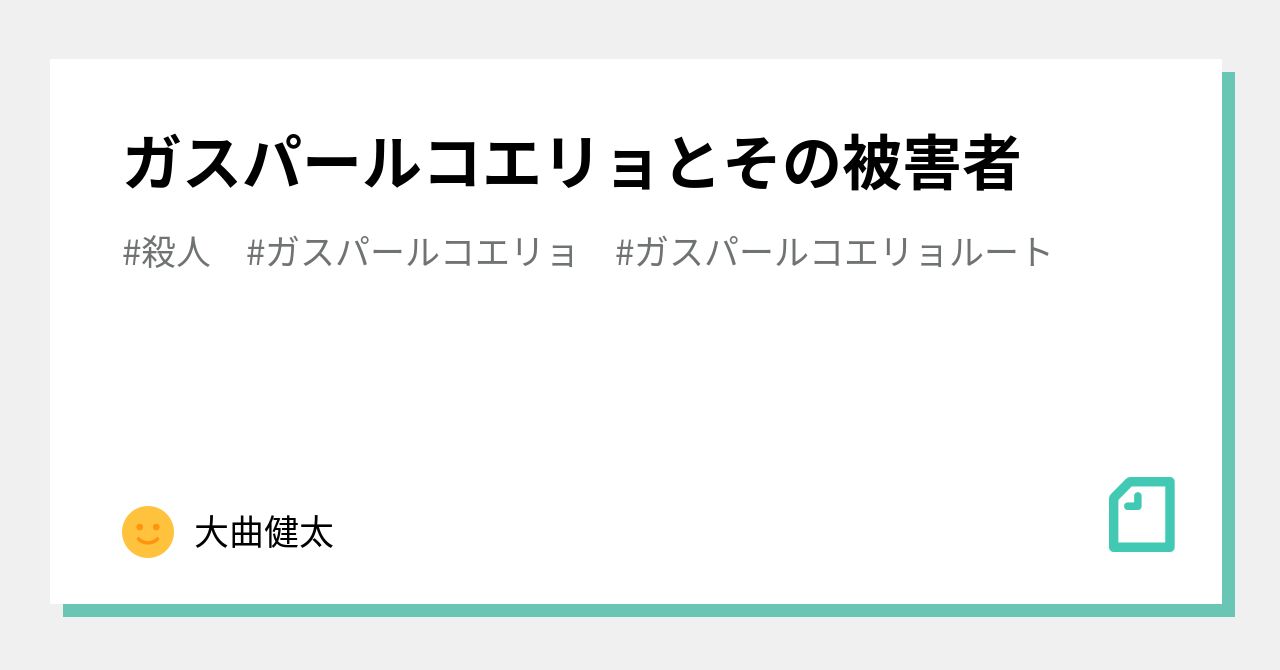 ガスパールコエリョとその被害者

#殺人　#ガスパールコエリョ　#ガスパールコエリョルート

大曲健太